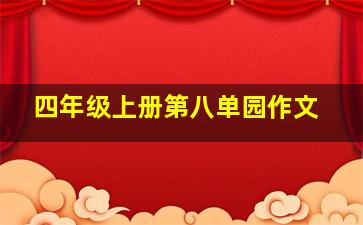 四年级上册第八单园作文